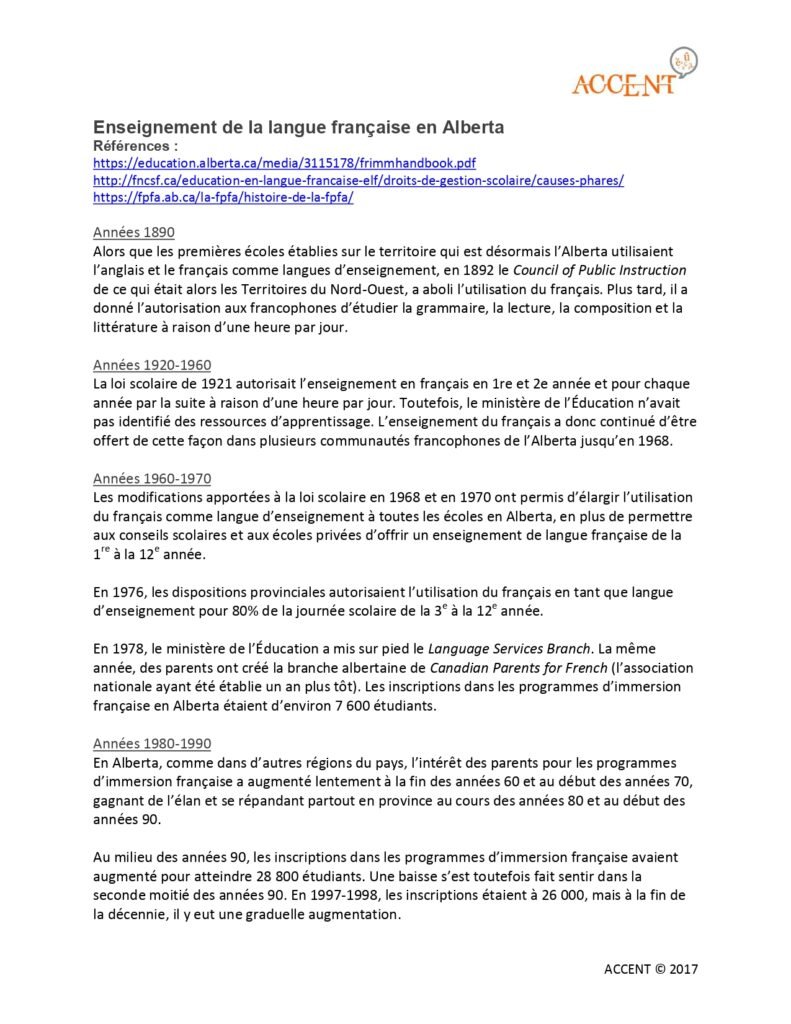 ACCENT

Enseignement de la langue française en Alberta
Références :
https://education.alberta.ca/media/3115178/frimmhandbook.pdf
http://fncsf.ca/education-en-langue-francaise-elf/droits-de-gestion-scolaire/causes-phares/
https://fpfa.ab.ca/la-fpfa/histoire-de-la-fpfa/

Années 1890
Alors que les premières écoles établies sur le territoire qui est désormais l'Alberta utilisaient l'anglais et le français comme langues d'enseignement, en 1892 le Council of Public Instruction de ce qui était alors les Territoires du Nord-Ouest, a aboli l'utilisation du français. Plus tard, il a donné l'autorisation aux francophones d'étudier la grammaire, la lecture, la composition et la littérature à raison d'une heure par jour.

Années 1920-1960
La loi scolaire de 1921 autorisait l'enseignement en français en 1re et 2e année et pour chaque année par la suite à raison d'une heure par jour. Toutefois, le ministère de l'Éducation n'avait pas identifié des ressources d'apprentissage. L'enseignement du français a donc continué d'être offert de cette façon dans plusieurs communautés francophones de l'Alberta jusqu'en 1968.

Années 1960-1970
Les modifications apportées à la loi scolaire en 1968 et en 1970 ont permis d'élargir l'utilisation du français comme langue d'enseignement à toutes les écoles en Alberta, en plus de permettre aux conseils scolaires et aux écoles privées d'offrir un enseignement de langue française de la $1^{re}$ à la $12^{e}$ année.

En 1976, les dispositions provinciales autorisaient l'utilisation du français en tant que langue d'enseignement pour 80% de la journée scolaire de la $3^{e}$ à la $12^{e}$ année.

En 1978, le ministère de l'Éducation a mis sur pied le Language Services Branch. La même année, des parents ont créé la branche albertaine de Canadian Parents for French (l'association nationale ayant été établie un an plus tôt). Les inscriptions dans les programmes d'immersion française en Alberta étaient d'environ 7 600 étudiants.

Années 1980-1990
En Alberta, comme dans d'autres régions du pays, l'intérêt des parents pour les programmes d'immersion française a augmenté lentement à la fin des années 60 et au début des années 70, gagnant de l'élan et se répandant partout en province au cours des années 80 et au début des années 90.

Au milieu des années 90, les inscriptions dans les programmes d'immersion française avaient augmenté pour atteindre 28 800 étudiants. Une baisse s'est toutefois fait sentir dans la seconde moitié des années 90. En 1997-1998, les inscriptions étaient à 26 000, mais à la fin de la décennie, il y eut une graduelle augmentation.

ACCENT © 2017